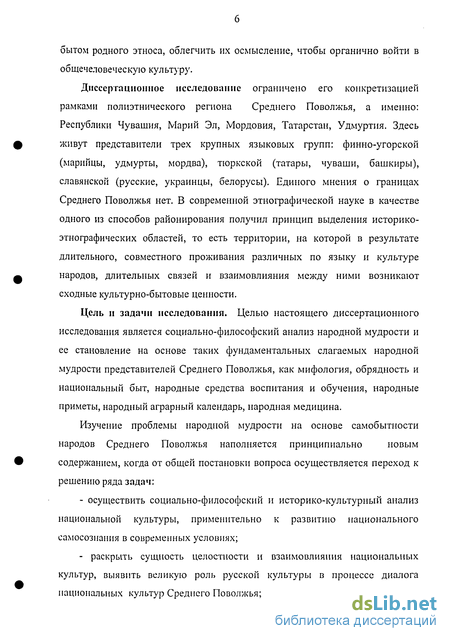 6

бытом родного этноса, облегчить их осмысление, чтобы органично войти в общечеловеческую культуру.

Диссертационное исследование ограничено его конкретизацией рамками полиэтнического региона Среднего Поволжья, а именно: Республики Чувашия, Марий Эл, Мордовия, Татарстан, Удмуртия. Здесь живут представители трех крупных языковых групп: финно-угорской (марийцы, удмурты, мордва), тюркской (татары, чуваши, башкиры), славянской (русские, украинцы, белорусы). Единого мнения о границах Среднего Поволжья нет. В современной этнографической науке в качестве одного из способов районирования получил принцип выделения историко-этнографических областей, то есть территории, на которой в результате длительного, совместного проживания различных по языку и культуре народов, длительных связей и взаимовлияния между ними возникают сходные культурно-бытовые ценности.

Цель и задачи исследования. Целью настоящего диссертационного исследования является социально-философский анализ народной мудрости и ее становление на основе таких фундаментальных слагаемых народной мудрости представителей Среднего Поволжья, как мифология, обрядность и национальный быт, народные средства воспитания и обучения, народные приметы, народный аграрный календарь, народная медицина.

Изучение проблемы народной мудрости на основе самобытности народов Среднего Поволжья наполняется принципиально новым содержанием, когда от общей постановки вопроса осуществляется переход к решению ряда задач:

- осуществить социально-философский и историко-культурный анализ национальной культуры, применительно к развитию национального самосознания в современных условиях;

- раскрыть сущность целостности и взаимовлияния национальных культур, выявить великую роль русской культуры в процессе диалога национальных культур Среднего Поволжья;

dsLib.net
библиотека диссертаций